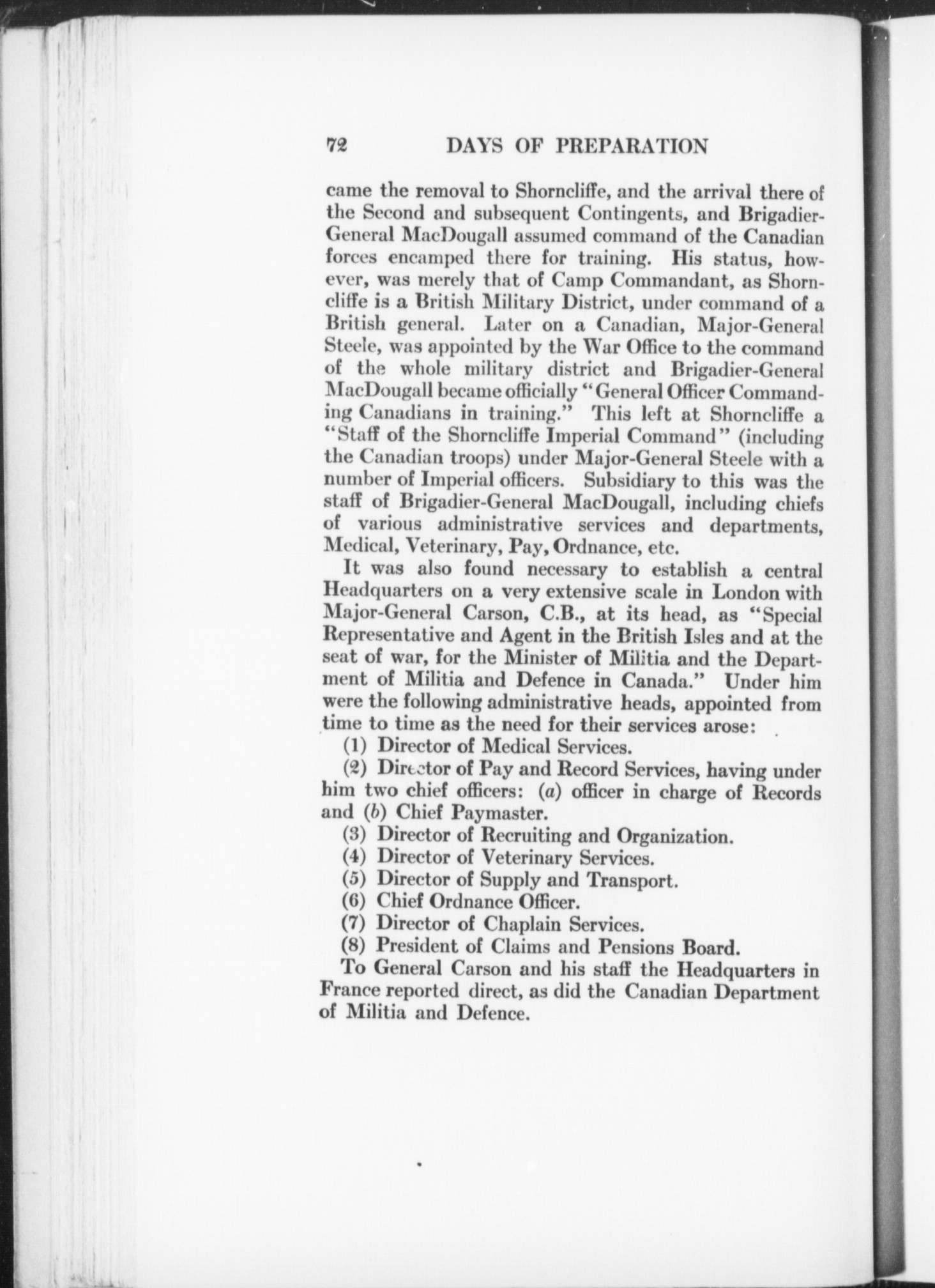 72 DAYS OF PREPARATION

came the removal to Shorncliffe, and the arrival there of the Second and subsequent Contingents, and Brigadier-General MacDougall assumed command of the Canadian forces encamped there for training. His status, however, was merely that of Camp Commandant, as Shorncliffe is a British Military District, under command of a British general. Later on a Canadian, Major-General Steele, was appointed by the War Office to the command of the whole military district and Brigadier-General MacDougall became officially "General Officer Commanding Canadians in training." This left at Shorncliffe a "Staff of the Shorncliffe Imperial Command" (including the Canadian troops) under Major-General Steele with a number of Imperial officers. Subsidiary to this was the staff of Brigadier-General MacDougall, including chiefs of various administrative services and departments, Medical, Veterinary, Pay, Ordnance, etc.

It was also found necessary to establish a central Headquarters on a very extensive scale in London with Major-General Carson, C.B., at its head, as "Special Representative and Agent in the British Isles and at the seat of war, for the Minister of Militia and the Department of Militia and Defence in Canada." Under him were the following administrative heads, appointed from time to time as the need for their services arose:

(1) Director of Medical Services.

(2) Director of Pay and Record Services, having under him two chief officers: (a) officer in charge of Records and (b) Chief Paymaster.

(3) Director of Recruiting and Organization.

(4) Director of Veterinary Services.

(5) Director of Supply and Transport.

(6) Chief Ordnance Officer.

(7) Director of Chaplain Services.

(8) President of Claims and Pensions Board.

To General Carson and his staff the Headquarters in France reported direct, as did the Canadian Department of Militia and Defence.